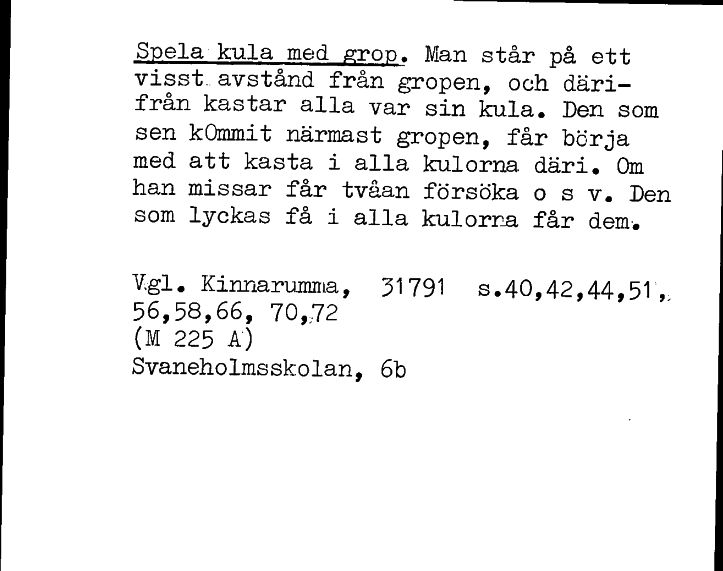 Spela kula med grop. Man står på ett visst avstånd från gropen, och därifrån kastar alla var sin kula. Den som sen kOmmit närmast gropen, får börja med att kasta i alla kulorna däri. Om han missar får tvåan försöka o s v. Den som lyckas få i alla kulorna får dem.

Vgl. Kinnarumma, 31791 s.40,42,44,51, 56,58,66, 70,72
(M 225 A)
Svaneholmsskolan, 6b